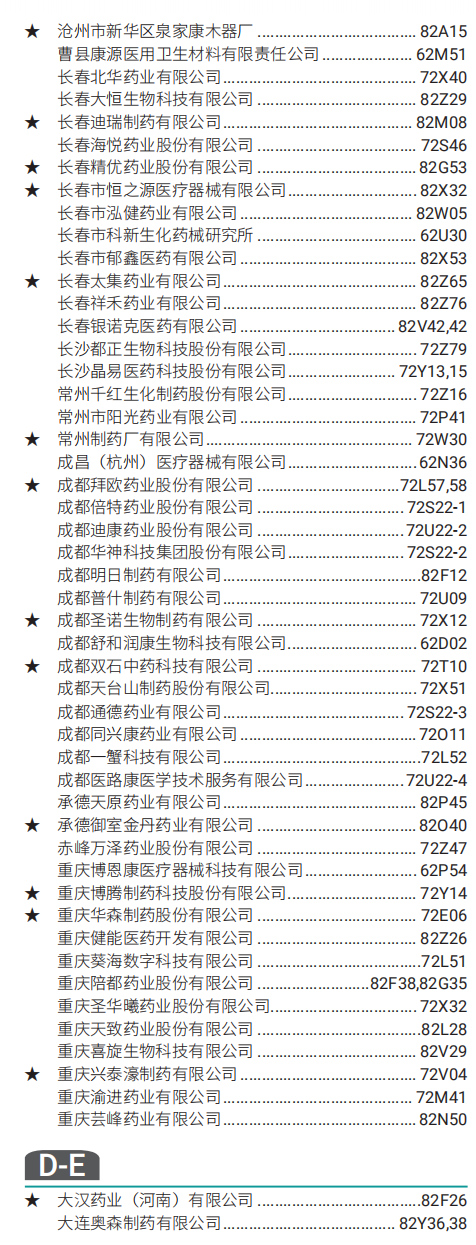 ★ 沧州市新华区泉家康木器厂 82A15
曹县康源医用卫生材料有限责任公司 62M51
长春北华药业有限公司 72X40
长春大恒生物科技有限公司 82Z29
★ 长春迪瑞制药有限公司 82M08
长春海悦药业股份有限公司 72S46
★ 长春精优药业股份有限公司 82G53
★ 长春市恒之源医疗器械有限公司 82X32
长春市泓健药业有限公司 82W05
长春市科新生化药械研究所 62U30
长春市郁鑫医药有限公司 82X53
★ 长春太集药业有限公司 82Z65
长春祥禾药业有限公司 82Z76
长春银诺克医药有限公司 82V42,42
长沙都正生物科技股份有限公司 72Z79
长沙晶易医药科技股份有限公司 72Y13,15
常州千红生化制药股份有限公司 72Z16
常州市阳光药业有限公司 72P41
★ 常州制药厂有限公司 72W30
成昌（杭州）医疗器械有限公司 62N36
★ 成都拜欧药业股份有限公司 72L57,58
成都倍特药业股份有限公司 72S22-1
成都迪康药业股份有限公司 72U22-2
成都华神科技集团股份有限公司 72S22-2
成都明日制药有限公司 82F12
成都普什制药有限公司 72U09
★ 成都圣诺生物制药有限公司 72X12
成都舒和润康生物科技有限公司 62D02
★ 成都双石中药科技有限公司 72T10
成都天台山制药股份有限公司 72X51
成都通德药业有限公司 72S22-3
成都同兴康药业有限公司 72O11
成都一蟹科技有限公司 72L52
成都医路康医学技术服务有限公司 72U22-4
承德天原药业有限公司 82P45
★ 承德御室金丹药业有限公司 82O40
赤峰万泽药业股份有限公司 72Z47
重庆博恩康医疗器械科技有限公司 62P54
★ 重庆博腾制药科技股份有限公司 72Y14
★ 重庆华森制药股份有限公司 72E06
重庆健能医药开发有限公司 82Z26
重庆葵海数字科技有限公司 72L51
重庆陪都药业股份有限公司 82F38,82G35
重庆圣华曦药业股份有限公司 72X32
重庆天致药业股份有限公司 82L28
重庆喜旋生物科技有限公司 82V29
★ 重庆兴泰濠制药有限公司 72V04
重庆渝进药业有限公司 72M41
重庆芸峰药业有限公司 82N50

D-E

★ 大汉药业（河南）有限公司 82F26
大连奥森制药有限公司 82Y36,38